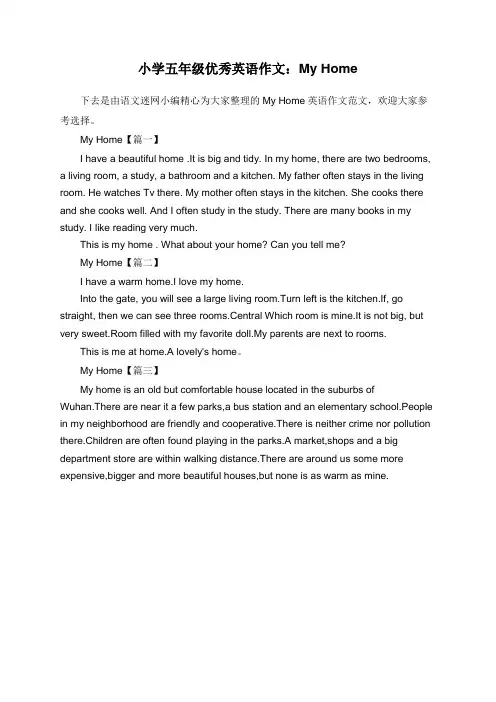 小学五年级优秀英语作文：My Home

下去是由语文迷网小编精心为大家整理的 My Home 英语作文范文，欢迎大家参考选择。

My Home【篇一】

I have a beautiful home .It is big and tidy. In my home, there are two bedrooms, a living room, a study, a bathroom and a kitchen. My father often stays in the living room. He watches Tv there. My mother often stays in the kitchen. She cooks there and she cooks well. And I often study in the study. There are many books in my study. I like reading very much.

This is my home . What about your home? Can you tell me?

My Home【篇二】

I have a warm home.I love my home.

Into the gate, you will see a large living room.Turn left is the kitchen.If, go straight, then we can see three rooms.Central Which room is mine.It is not big, but very sweet.Room filled with my favorite doll.My parents are next to rooms.

This is me at home.A lovely's home。

My Home【篇三】

My home is an old but comfortable house located in the suburbs of Wuhan.There are near it a few parks,a bus station and an elementary school.People in my neighborhood are friendly and cooperative.There is neither crime nor pollution there.Children are often found playing in the parks.A market,shops and a big department store are within walking distance.There are around us some more expensive,bigger and more beautiful houses,but none is as warm as mine.